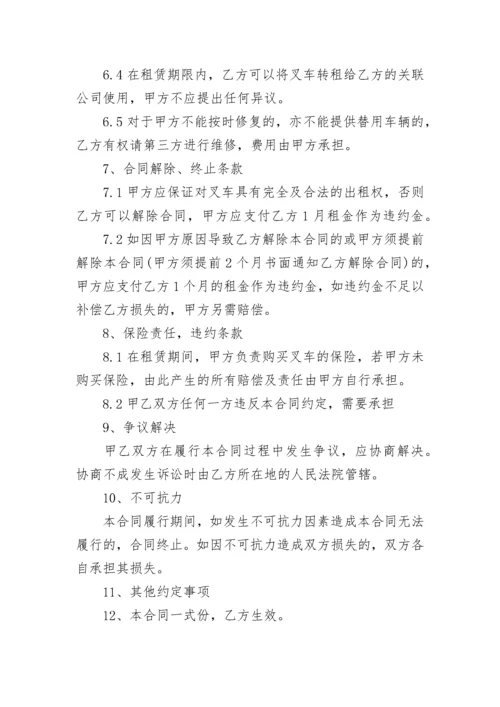 6.4 在租赁期限内，乙方可以将叉车转租给乙方的关联公司使用，甲方不应提出任何异议。

6.5 对于甲方不能按时修复的，亦不能提供替用车辆的，乙方有权请第三方进行维修，费用由甲方承担。

7、合同解除、终止条款

7.1 甲方应保证对叉车具有完全及合法的出租权，否则乙方可以解除合同，甲方应支付乙方 1 月租金作为违约金。

7.2 如因甲方原因导致乙方解除本合同的或甲方须提前解除本合同(甲方须提前 2 个月书面通知乙方解除合同)的，甲方应支付乙方 1 个月的租金作为违约金，如违约金不足以补偿乙方损失的，甲方另需赔偿。

8、保险责任，违约条款

8.1 在租赁期间，甲方负责购买叉车的保险，若甲方未购买保险，由此产生的所有赔偿及责任由甲方自行承担。

8.2 甲乙双方任何一方违反本合同约定，需要承担

9、争议解决

甲乙双方在履行本合同过程中发生争议，应协商解决。协商不成发生诉讼时由乙方所在地的人民法院管辖。

10、不可抗力

本合同履行期间，如发生不可抗力因素造成本合同无法履行的，合同终止。如因不可抗力造成双方损失的，双方各自承担其损失。

11、其他约定事项

12、本合同一式份，乙方生效。